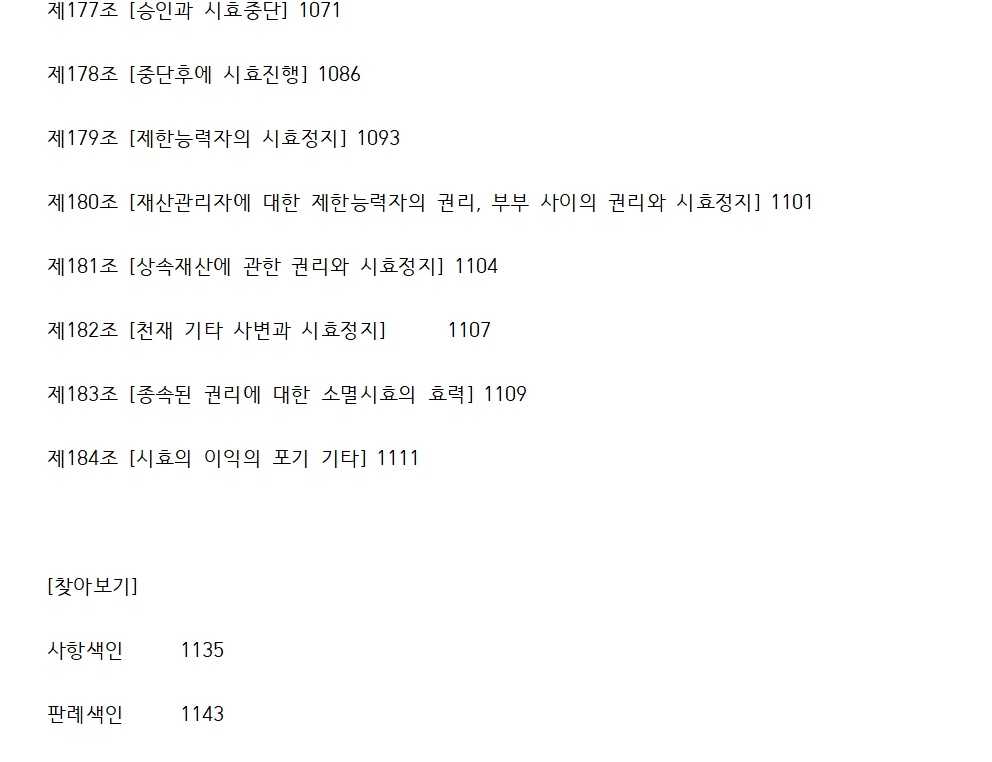 제177조 [승인과 시효중단] 1071

제178조 [중단후에 시효진행] 1086

제179조 [제한능력자의 시효정지] 1093

제180조 [재산관리자에 대한 제한능력자의 권리, 부부 사이의 권리와 시효정지] 1101

제181조 [상속재산에 관한 권리와 시효정지] 1104

제182조 [천재 기타 사변과 시효정지] 1107

제183조 [종속된 권리에 대한 소멸시효의 효력] 1109

제184조 [시효의 이익의 포기 기타] 1111

[찾아보기]

사항색인 1135

판례색인 1143